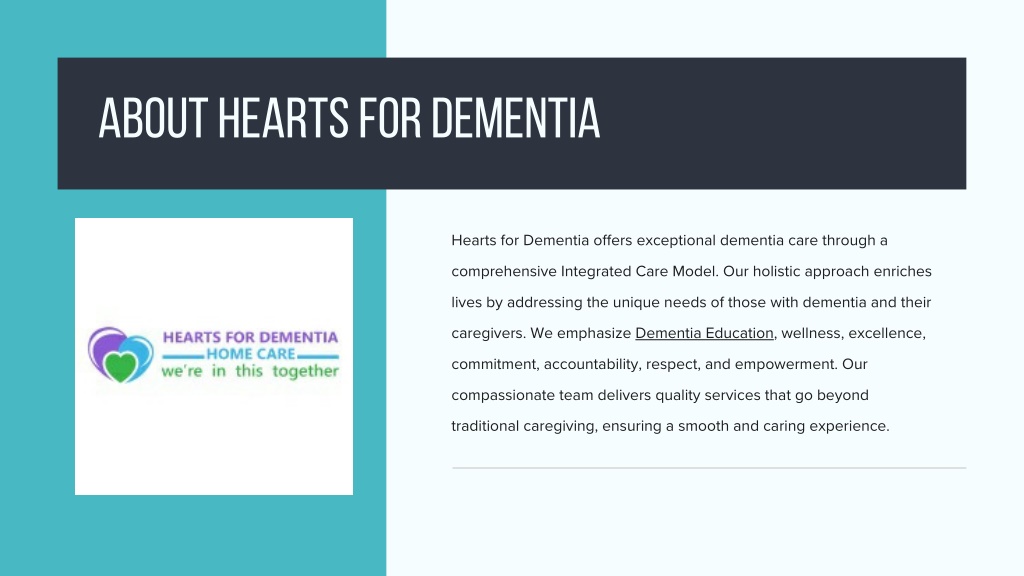 ABOUT HEARTS FOR DEMENTIA

HEARTS FOR DEMENTIA
HOME CARE
we're in this together

Hearts for Dementia offers exceptional dementia care through a comprehensive Integrated Care Model. Our holistic approach enriches lives by addressing the unique needs of those with dementia and their caregivers. We emphasize Dementia Education, wellness, excellence, commitment, accountability, respect, and empowerment. Our compassionate team delivers quality services that go beyond traditional caregiving, ensuring a smooth and caring experience.